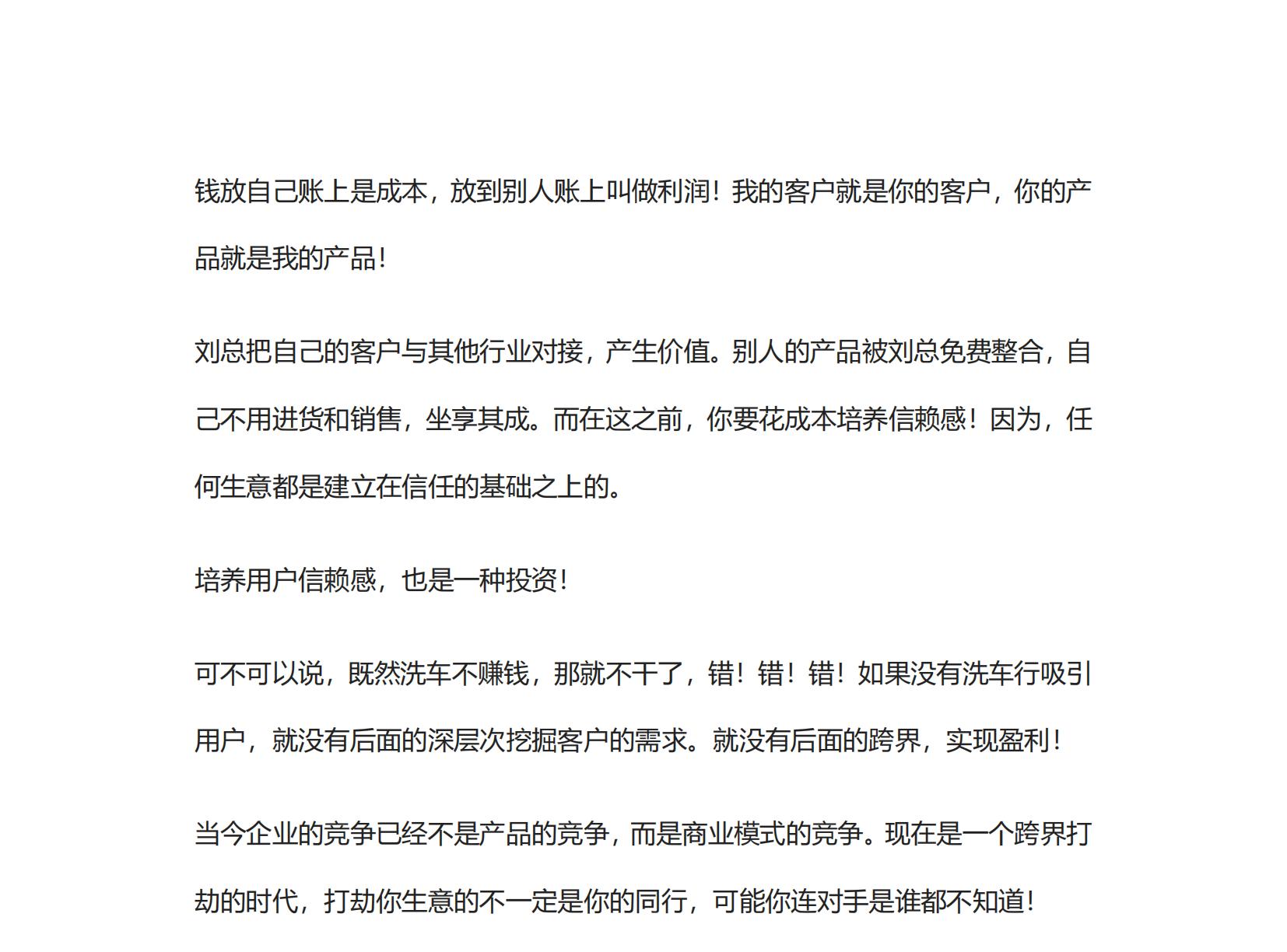 钱放自己账上是成本，放到别人账上叫做利润！我的客户就是你的客户，你的产品就是我的产品！

刘总把自己的客户与其他行业对接，产生价值。别人的产品被刘总免费整合，自己不用进货和销售，坐享其成。而在这之前，你要花成本培养信赖感！因为，任何生意都是建立在信任的基础之上的。

培养用户信赖感，也是一种投资！

可不可以说，既然洗车不赚钱，那就不干了，错！错！错！如果没有洗车行吸引用户，就没有后面的深层次挖掘客户的需求。就没有后面的跨界，实现盈利！

当今企业的竞争已经不是产品的竞争，而是商业模式的竞争。现在是一个跨界打劫的时代，打劫你生意的不一定是你的同行，可能你连对手是谁都不知道！